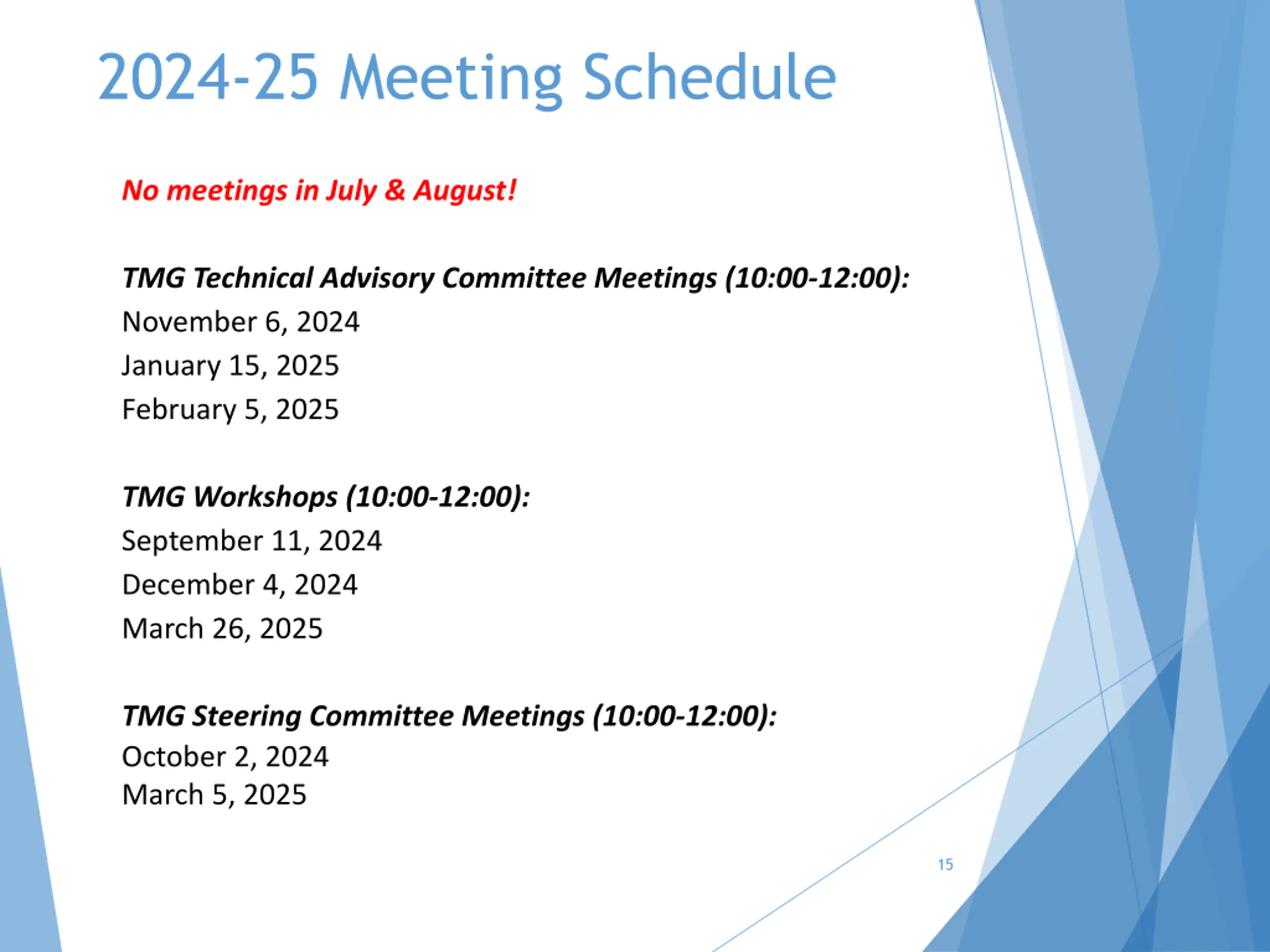 2024-25 Meeting Schedule

No meetings in July & August!

TMG Technical Advisory Committee Meetings (10:00-12:00):
November 6, 2024
January 15, 2025
February 5, 2025

TMG Workshops (10:00-12:00):
September 11, 2024
December 4, 2024
March 26, 2025

TMG Steering Committee Meetings (10:00-12:00):
October 2, 2024
March 5, 2025

15